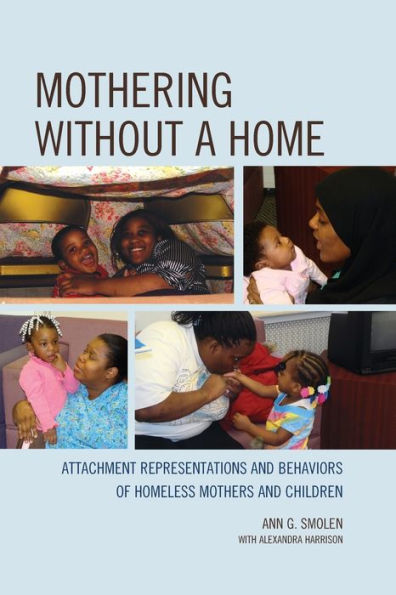 MOTHERING WITHOUT A HOME

ATTACHMENT REPRESENTATIONS AND BEHAVIORS OF HOMELESS MOTHERS AND CHILDREN

ANN G. SMOLEN
WITH ALEXANDRA HARRISON